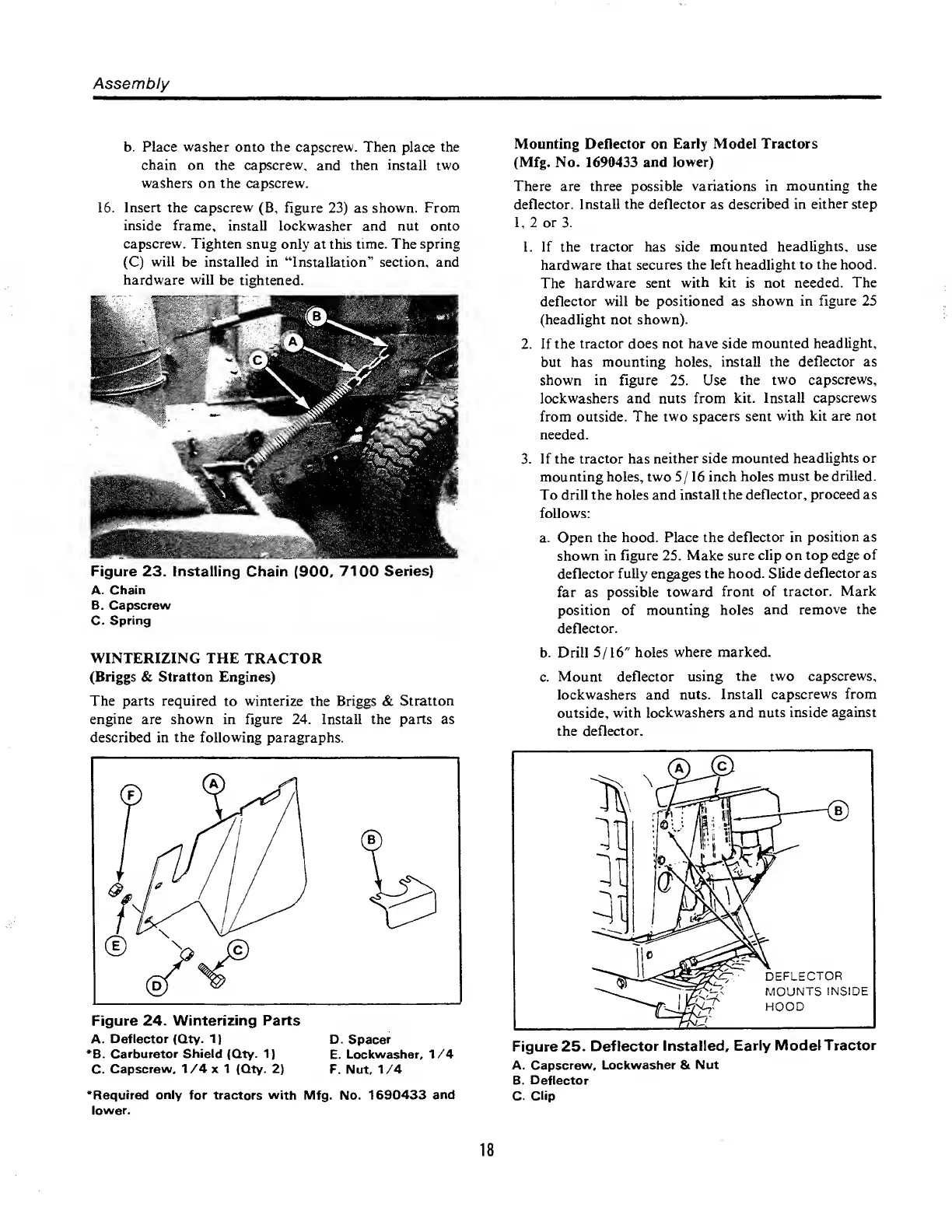 Assembly

b. Place washer onto the capscrew. Then place the chain on the capscrew, and then install two washers on the capscrew.

16. Insert the capscrew (B, figure 23) as shown. From inside frame, install lockwasher and nut onto capscrew. Tighten snug only at this time. The spring (C) will be installed in "Installation" section, and hardware will be tightened.

B
A
C

Figure 23. Installing Chain (900, 7100 Series)
A. Chain
B. Capscrew
C. Spring

WINTERIZING THE TRACTOR
(Briggs & Stratton Engines)

The parts required to winterize the Briggs & Stratton engine are shown in figure 24. Install the parts as described in the following paragraphs.

F
A
B
E
C
D

Figure 24. Winterizing Parts
A. Deflector (Qty. 1)
*B. Carburetor Shield (Qty. 1)
C. Capscrew, 1/4 x 1 (Qty. 2)
D. Spacer
E. Lockwasher, 1/4
F. Nut, 1/4

*Required only for tractors with Mfg. No. 1690433 and lower.

Mounting Deflector on Early Model Tractors
(Mfg. No. 1690433 and lower)

There are three possible variations in mounting the deflector. Install the deflector as described in either step 1, 2 or 3.

1. If the tractor has side mounted headlights, use hardware that secures the left headlight to the hood. The hardware sent with kit is not needed. The deflector will be positioned as shown in figure 25 (headlight not shown).

2. If the tractor does not have side mounted headlight, but has mounting holes, install the deflector as shown in figure 25. Use the two capscrews, lockwashers and nuts from kit. Install capscrews from outside. The two spacers sent with kit are not needed.

3. If the tractor has neither side mounted headlights or mounting holes, two 5/16 inch holes must be drilled. To drill the holes and install the deflector, proceed as follows:

a. Open the hood. Place the deflector in position as shown in figure 25. Make sure clip on top edge of deflector fully engages the hood. Slide deflector as far as possible toward front of tractor. Mark position of mounting holes and remove the deflector.

b. Drill 5/16" holes where marked.

c. Mount deflector using the two capscrews, lockwashers and nuts. Install capscrews from outside, with lockwashers and nuts inside against the deflector.

A
C
B
DEFLECTOR MOUNTS INSIDE HOOD

Figure 25. Deflector Installed, Early Model Tractor
A. Capscrew, Lockwasher & Nut
B. Deflector
C. Clip

18